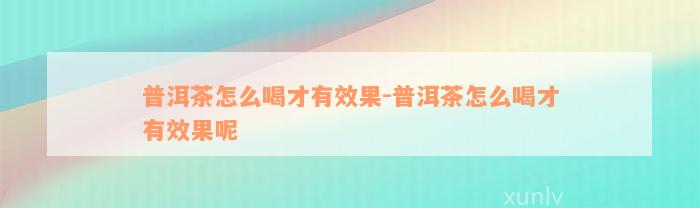 普洱茶怎么喝才有效果-普洱茶怎么喝才有效果呢

xunlv